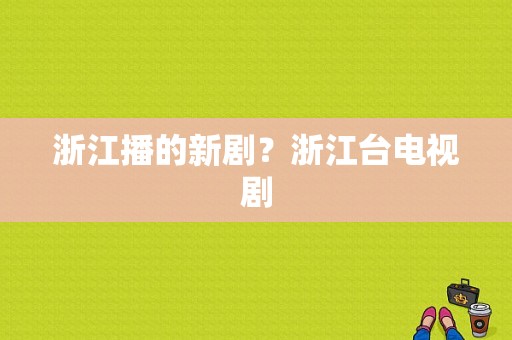 浙江播的新剧？浙江台电视剧